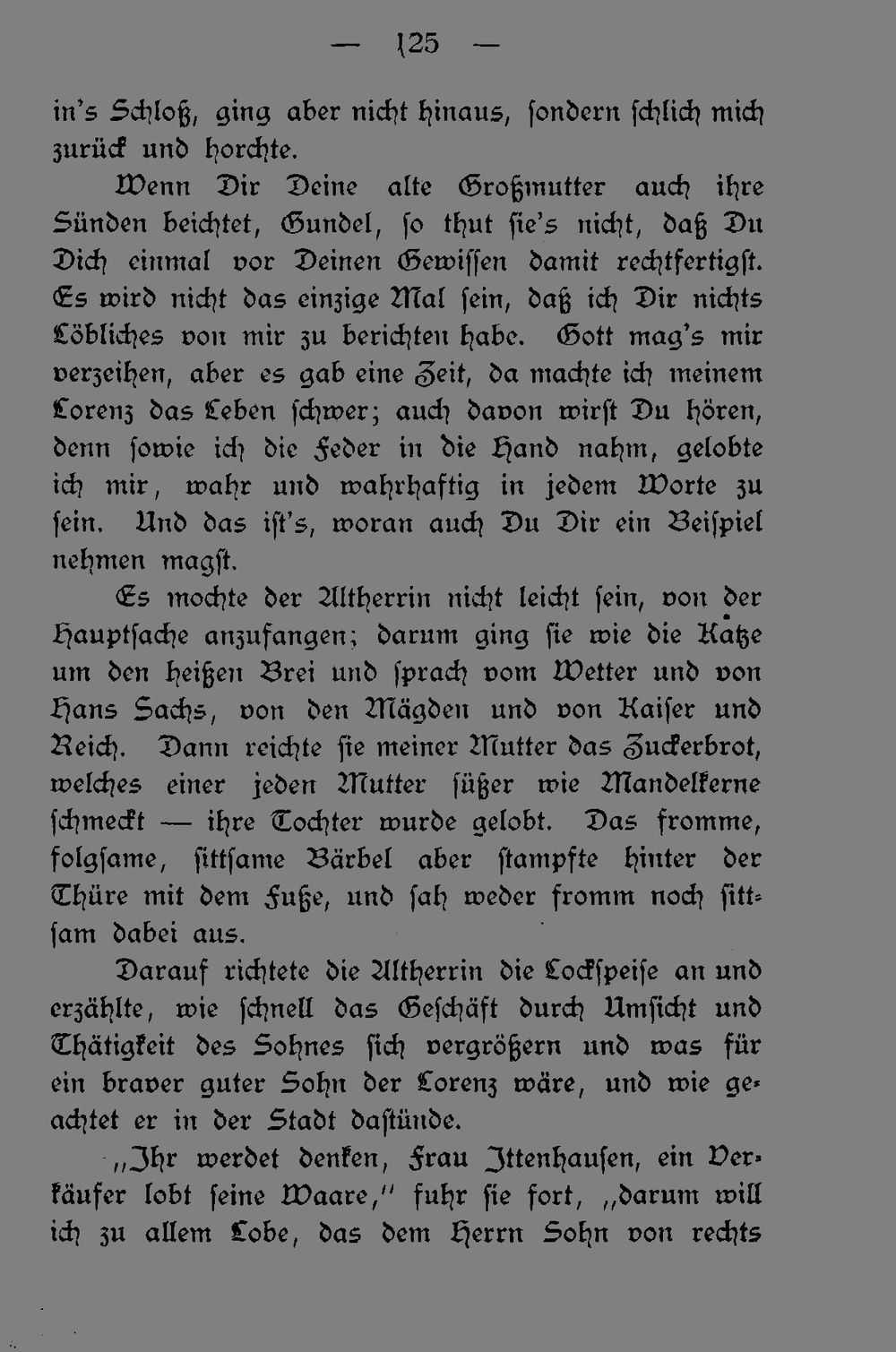 — 125 —

in's Schloß, ging aber nicht hinaus, sondern schlich mich zurück und horchte.

Wenn Dir Deine alte Großmutter auch ihre Sünden beichtet, Gundel, so thut sie's nicht, daß Du Dich einmal vor Deinen Gewissen damit rechtfertigst. Es wird nicht das einzige Mal sein, daß ich Dir nichts Löbliches von mir zu berichten habe. Gott mag's mir verzeihen, aber es gab eine Zeit, da machte ich meinem Lorenz das Leben schwer; auch davon wirst Du hören, denn sowie ich die Feder in die Hand nahm, gelobte ich mir, wahr und wahrhaftig in jedem Worte zu sein. Und das ist's, woran auch Du Dir ein Beispiel nehmen magst.

Es mochte der Altherrin nicht leicht sein, von der Hauptsache anzufangen; darum ging sie wie die Katze um den heißen Brei und sprach vom Wetter und von Hans Sachs, von den Mägden und von Kaiser und Reich. Dann reichte sie meiner Mutter das Zuckerbrot, welches einer jeden Mutter süßer wie Mandelkerne schmeckt — ihre Tochter wurde gelobt. Das fromme, folgsame, sittsame Bärbel aber stampfte hinter der Thüre mit dem Fuße, und sah weder fromm noch sittsam dabei aus.

Darauf richtete die Altherrin die Lockspeise an und erzählte, wie schnell das Geschäft durch Umsicht und Thätigkeit des Sohnes sich vergrößern und was für ein braver guter Sohn der Lorenz wäre, und wie geachtet er in der Stadt daſtünde.

„Ihr werdet denken, Frau Ittenhausen, ein Verkäufer lobt seine Waare," fuhr sie fort, „darum will ich zu allem Lobe, das dem Herrn Sohn von rechts